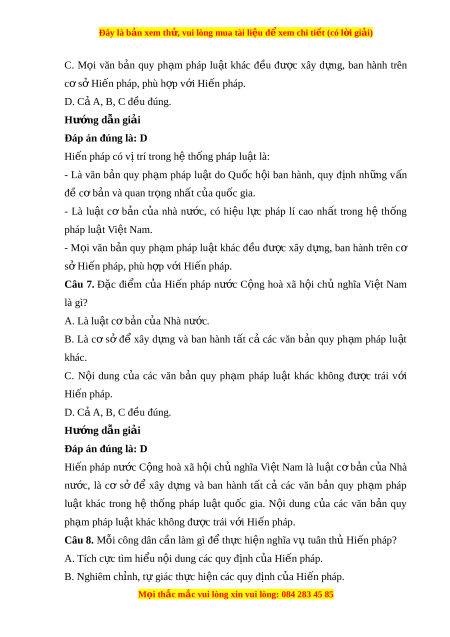 Đây là bản xem thử, vui lòng mua tài liệu để xem chi tiết (có lời giải)

C. Mọi văn bản quy phạm pháp luật khác đều được xây dựng, ban hành trên cơ sở Hiến pháp, phù hợp với Hiến pháp.

D. Cả A, B, C đều đúng.

Hướng dẫn giải

Đáp án đúng là: D

Hiến pháp có vị trí trong hệ thống pháp luật là:

- Là văn bản quy phạm pháp luật do Quốc hội ban hành, quy định những vấn đề cơ bản và quan trọng nhất của quốc gia.

- Là luật cơ bản của nhà nước, có hiệu lực pháp lí cao nhất trong hệ thống pháp luật Việt Nam.

- Mọi văn bản quy phạm pháp luật khác đều được xây dựng, ban hành trên cơ sở Hiến pháp, phù hợp với Hiến pháp.

Câu 7. Đặc điểm của Hiến pháp nước Cộng hoà xã hội chủ nghĩa Việt Nam là gì?

A. Là luật cơ bản của Nhà nước.

B. Là cơ sở để xây dựng và ban hành tất cả các văn bản quy phạm pháp luật khác.

C. Nội dung của các văn bản quy phạm pháp luật khác không được trái với Hiến pháp.

D. Cả A, B, C đều đúng.

Hướng dẫn giải

Đáp án đúng là: D

Hiến pháp nước Cộng hoà xã hội chủ nghĩa Việt Nam là luật cơ bản của Nhà nước, là cơ sở để xây dựng và ban hành tất cả các văn bản quy phạm pháp luật khác trong hệ thống pháp luật quốc gia. Nội dung của các văn bản quy phạm pháp luật khác không được trái với Hiến pháp.

Câu 8. Mỗi công dân cần làm gì để thực hiện nghĩa vụ tuân thủ Hiến pháp?

A. Tích cực tìm hiểu nội dung các quy định của Hiến pháp.

B. Nghiêm chỉnh, tự giác thực hiện các quy định của Hiến pháp.

Mọi thắc mắc vui lòng xin vui lòng: 084 283 45 85